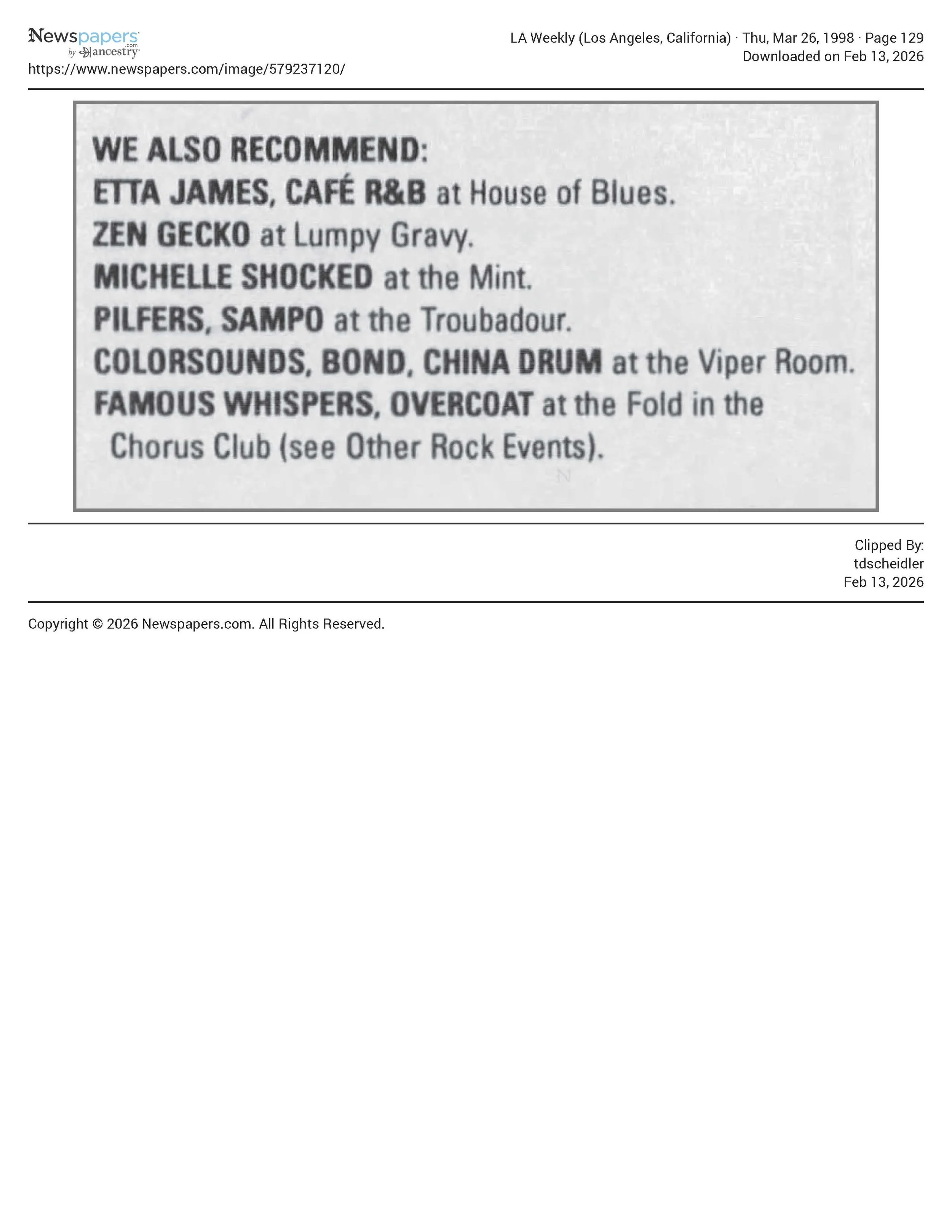 Newspapers.com by ancestry

https://www.newspapers.com/image/579237120/

LA Weekly (Los Angeles, California) · Thu, Mar 26, 1998 · Page 129
Downloaded on Feb 13, 2026

WE ALSO RECOMMEND:
ETTA JAMES, CAFÉ R&B at House of Blues.
ZEN GECKO at Lumpy Gravy.
MICHELLE SHOCKED at the Mint.
PILFERS, SAMPO at the Troubadour.
COLORSOUNDS, BOND, CHINA DRUM at the Viper Room.
FAMOUS WHISPERS, OVERCOAT at the Fold in the Chorus Club (see Other Rock Events).

Clipped By:
tdscheidler
Feb 13, 2026

Copyright © 2026 Newspapers.com. All Rights Reserved.